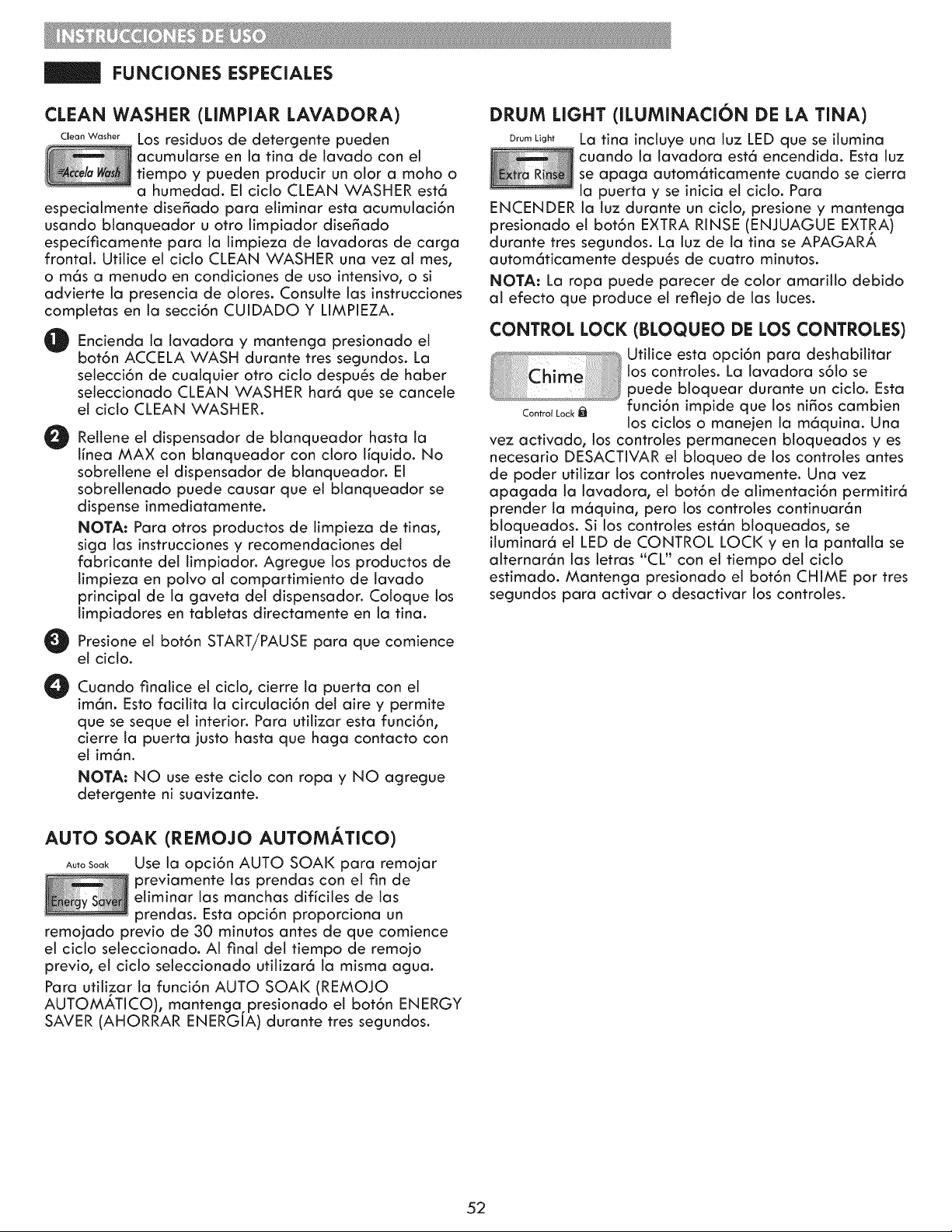 INSTRUCCIONES DE USO

FUNCIONES ESPECIALES

CLEAN WASHER (LIMPIAR LAVADORA)

Clean Washer

Accela Wash

Los residuos de detergente pueden acumularse en la tina de lavado con el tiempo y pueden producir un olor a moho o a humedad. El ciclo CLEAN WASHER está especialmente diseñado para eliminar esta acumulación usando blanqueador u otro limpiador diseñado específicamente para la limpieza de lavadoras de carga frontal. Utilice el ciclo CLEAN WASHER una vez al mes, o más a menudo en condiciones de uso intensivo, o si advierte la presencia de olores. Consulte las instrucciones completas en la sección CUIDADO Y LIMPIEZA.

1 Encienda la lavadora y mantenga presionado el botón ACCELA WASH durante tres segundos. La selección de cualquier otro ciclo después de haber seleccionado CLEAN WASHER hará que se cancele el ciclo CLEAN WASHER.

2 Rellene el dispensador de blanqueador hasta la línea MAX con blanqueador con cloro líquido. No sobrellene el dispensador de blanqueador. El sobrellenado puede causar que el blanqueador se dispense inmediatamente.

NOTA: Para otros productos de limpieza de tinas, siga las instrucciones y recomendaciones del fabricante del limpiador. Agregue los productos de limpieza en polvo al compartimiento de lavado principal de la gaveta del dispensador. Coloque los limpiadores en tabletas directamente en la tina.

3 Presione el botón START/PAUSE para que comience el ciclo.

4 Cuando finalice el ciclo, cierre la puerta con el imán. Esto facilita la circulación del aire y permite que se seque el interior. Para utilizar esta función, cierre la puerta justo hasta que haga contacto con el imán.

NOTA: NO use este ciclo con ropa y NO agregue detergente ni suavizante.

AUTO SOAK (REMOJO AUTOMÁTICO)

Auto Soak

Energy Saver

Use la opción AUTO SOAK para remojar previamente las prendas con el fin de eliminar las manchas difíciles de las prendas. Esta opción proporciona un remojado previo de 30 minutos antes de que comience el ciclo seleccionado. Al final del tiempo de remojo previo, el ciclo seleccionado utilizará la misma agua.

Para utilizar la función AUTO SOAK (REMOJO AUTOMÁTICO), mantenga presionado el botón ENERGY SAVER (AHORRAR ENERGÍA) durante tres segundos.

DRUM LIGHT (ILUMINACIÓN DE LA TINA)

Drum Light

Extra Rinse

La tina incluye una luz LED que se ilumina cuando la lavadora está encendida. Esta luz se apaga automáticamente cuando se cierra la puerta y se inicia el ciclo. Para ENCENDER la luz durante un ciclo, presione y mantenga presionado el botón EXTRA RINSE (ENJUAGUE EXTRA) durante tres segundos. La luz de la tina se APAGARÁ automáticamente después de cuatro minutos.

NOTA: La ropa puede parecer de color amarillo debido al efecto que produce el reflejo de las luces.

CONTROL LOCK (BLOQUEO DE LOS CONTROLES)

Chime

Control Lock

Utilice esta opción para deshabilitar los controles. La lavadora sólo se puede bloquear durante un ciclo. Esta función impide que los niños cambien los ciclos o manejen la máquina. Una vez activado, los controles permanecen bloqueados y es necesario DESACTIVAR el bloqueo de los controles antes de poder utilizar los controles nuevamente. Una vez apagada la lavadora, el botón de alimentación permitirá prender la máquina, pero los controles continuarán bloqueados. Si los controles están bloqueados, se iluminará el LED de CONTROL LOCK y en la pantalla se alternarán las letras "CL" con el tiempo del ciclo estimado. Mantenga presionado el botón CHIME por tres segundos para activar o desactivar los controles.

52